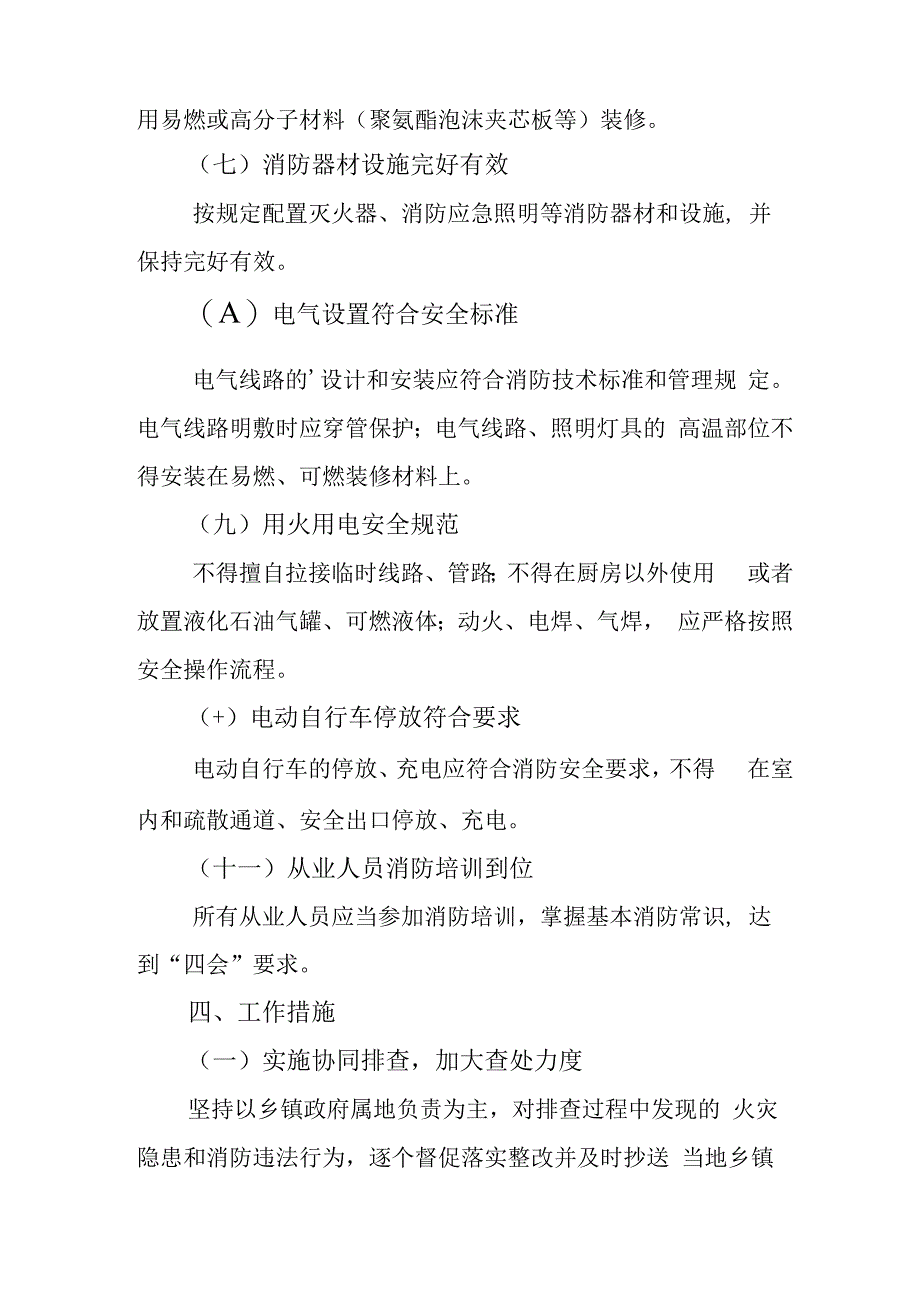 用易燃或高分子材料（聚氨酯泡沫夹芯板等）装修。

（七）消防器材设施完好有效

按规定配置灭火器、消防应急照明等消防器材和设施，并保持完好有效。

（A）电气设置符合安全标准

电气线路的’设计和安装应符合消防技术标准和管理规 定。电气线路明敷时应穿管保护；电气线路、照明灯具的 高温部位不得安装在易燃、可燃装修材料上。

（九）用火用电安全规范

不得擅自拉接临时线路、管路;不得在厨房以外使用 或者放置液化石油气罐、可燃液体；动火、电焊、气焊， 应严格按照安全操作流程。

（+）电动自行车停放符合要求

电动自行车的停放、充电应符合消防安全要求，不得 在室内和疏散通道、安全出口停放、充电。

（十一）从业人员消防培训到位

所有从业人员应当参加消防培训，掌握基本消防常识，达到“四会”要求。

四、工作措施

（一）实施协同排查，加大查处力度

坚持以乡镇政府属地负责为主，对排查过程中发现的 火灾隐患和消防违法行为，逐个督促落实整改并及时抄送 当地乡镇